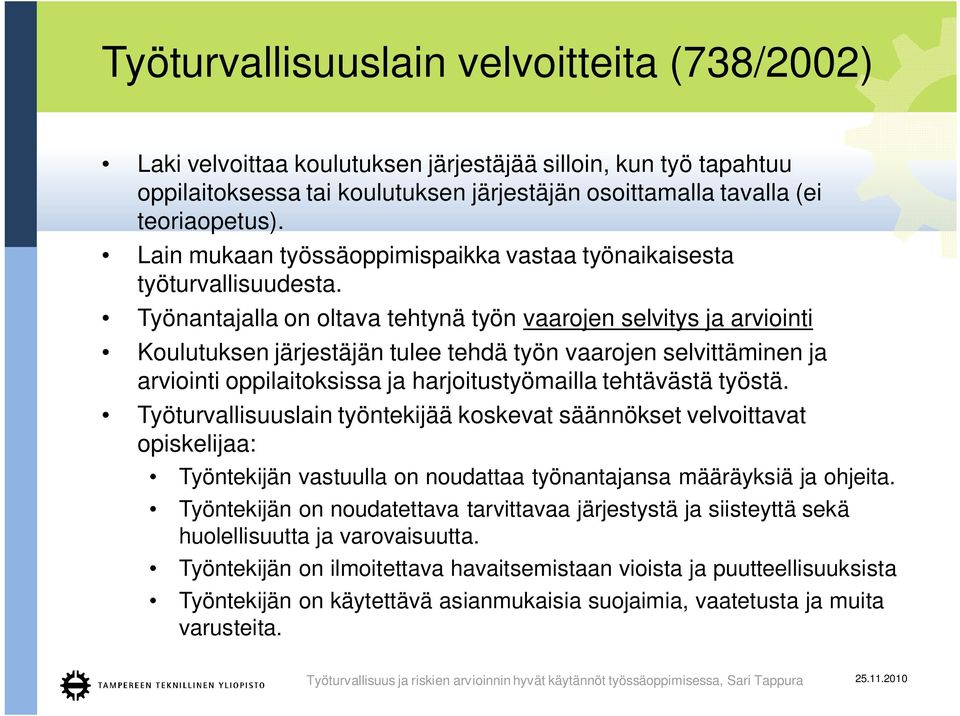 Työturvallisuuslain velvoitteita (738/2002)

• Laki velvoittaa koulutuksen järjestäjää silloin, kun työ tapahtuu oppilaitoksessa tai koulutuksen järjestäjän osoittamalla tavalla (ei teoriaopetus).
• Lain mukaan työssäoppimispaikka vastaa työnaikaisesta työturvallisuudesta.
• Työnantajalla on oltava tehtynä työn vaarojen selvitys ja arviointi
• Koulutuksen järjestäjän tulee tehdä työn vaarojen selvittäminen ja arviointi oppilaitoksissa ja harjoitustyömailla tehtävästä työstä.
• Työturvallisuuslain työntekijää koskevat säännökset velvoittavat opiskelijaa:
• Työntekijän vastuulla on noudattaa työnantajansa määräyksiä ja ohjeita.
• Työntekijän on noudatettava tarvittavaa järjestystä ja siisteyttä sekä huolellisuutta ja varovaisuutta.
• Työntekijän on ilmoitettava havaitsemistaan vioista ja puutteellisuuksista
• Työntekijän on käytettävä asianmukaisia suojaimia, vaatetusta ja muita varusteita.

TAMPEREEN TEKNILLINEN YLIOPISTO
Työturvallisuus ja riskien arvioinnin hyvät käytännöt työssäoppimisessa, Sari Tappura
25.11.2010